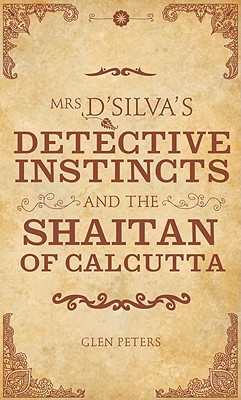 MRS D'SILVA'S
DETECTIVE INSTINCTS
AND THE
SHAITAN OF CALCUTTA

GLEN PETERS